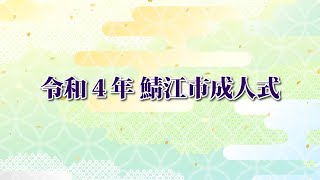 令和４年 鯖江市成人式